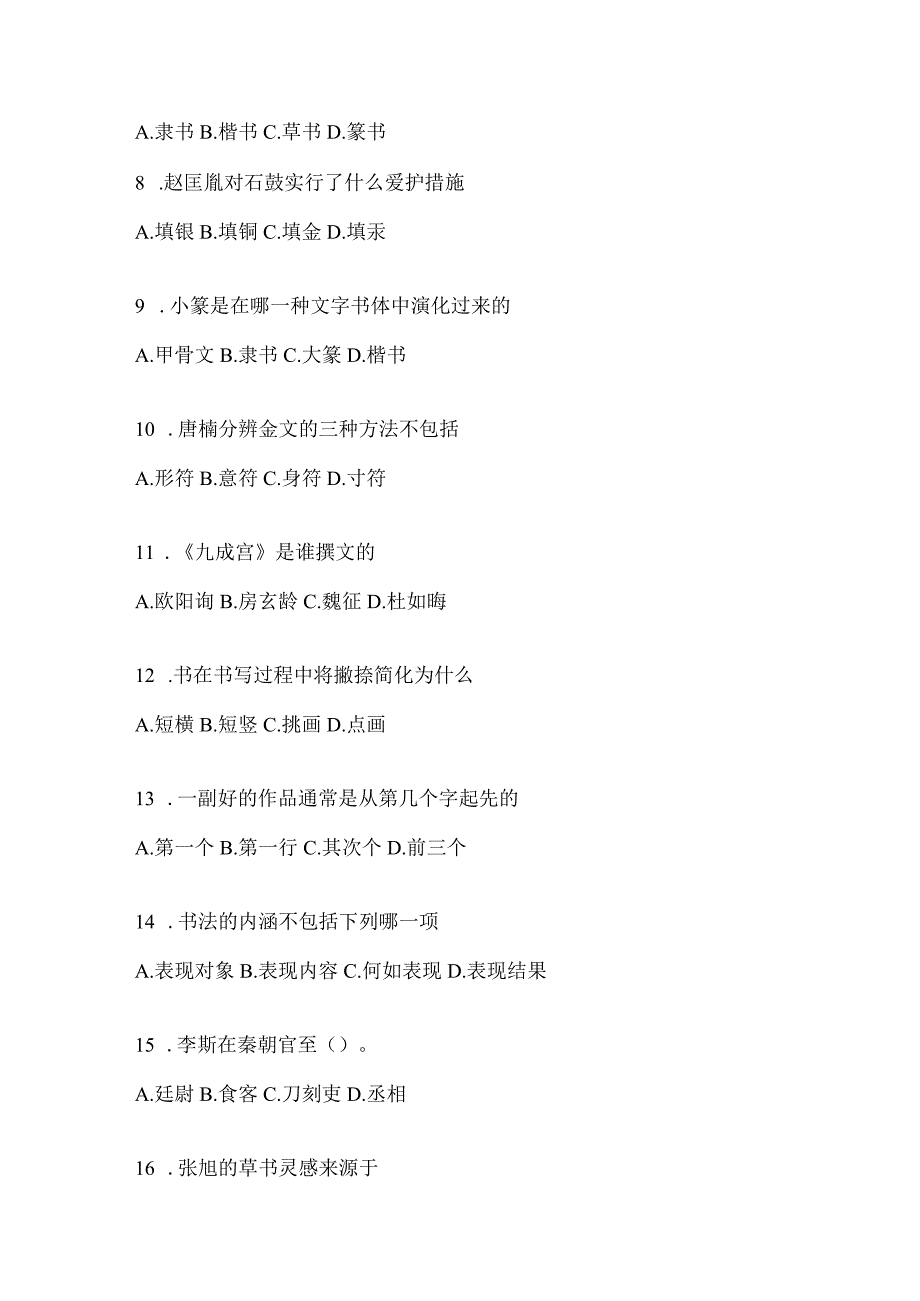 A.隶书 B.楷书 C.草书 D.篆书

8 .赵匡胤对石鼓实行了什么爱护措施

A.填银 B.填铜 C.填金 D.填汞

9 .小篆是在哪一种文字书体中演化过来的

A.甲骨文 B.隶书 C.大篆 D.楷书

10 .唐楠分辨金文的三种方法不包括

A.形符 B.意符 C.身符 D.寸符

11 .《九成宫》是谁撰文的

A.欧阳询 B.房玄龄 C.魏征 D.杜如晦

12 .书在书写过程中将撇捺简化为什么

A.短横 B.短竖 C.挑画 D.点画

13 .一副好的作品通常是从第几个字起先的

A.第一个 B.第一行 C.其次个 D.前三个

14 .书法的内涵不包括下列哪一项

A.表现对象 B.表现内容 C.何如表现 D.表现结果

15 .李斯在秦朝官至（）。

A.廷尉 B.食客 C.刀刻吏 D.丞相

16 .张旭的草书灵感来源于